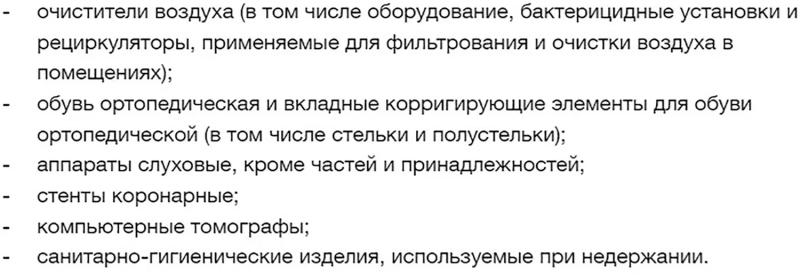 - очистители воздуха (в том числе оборудование, бактерицидные установки и рециркуляторы, применяемые для фильтрования и очистки воздуха в помещениях);
- обувь ортопедическая и вкладные корригирующие элементы для обуви ортопедической (в том числе стельки и полустельки);
- аппараты слуховые, кроме частей и принадлежностей;
- стенты коронарные;
- компьютерные томографы;
- санитарно-гигиенические изделия, используемые при недержании.